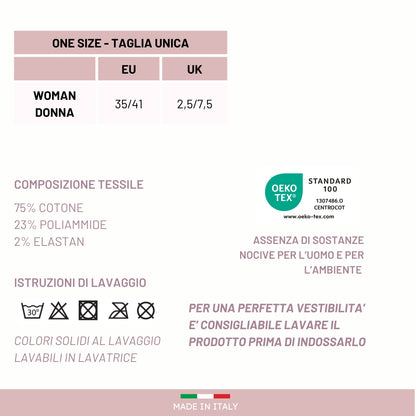 | ONE SIZE - TAGLIA UNICA | | |
|---|---|---|
| | EU | UK |
| WOMAN DONNA | 35/41 | 2,5/7,5 |

COMPOSIZIONE TESSILE

75% COTONE
23% POLIAMMIDE
2% ELASTAN

ISTRUZIONI DI LAVAGGIO

30°

COLORI SOLIDI AL LAVAGGIO
LAVABILI IN LAVATRICE

OEKO TEX®
STANDARD 100
1307486.O
CENTROCOT
www.oeko-tex.com

ASSENZA DI SOSTANZE NOCIVE PER L'UOMO E PER L'AMBIENTE

PER UNA PERFETTA VESTIBILITA' E' CONSIGLIABILE LAVARE IL PRODOTTO PRIMA DI INDOSSARLO

MADE IN ITALY